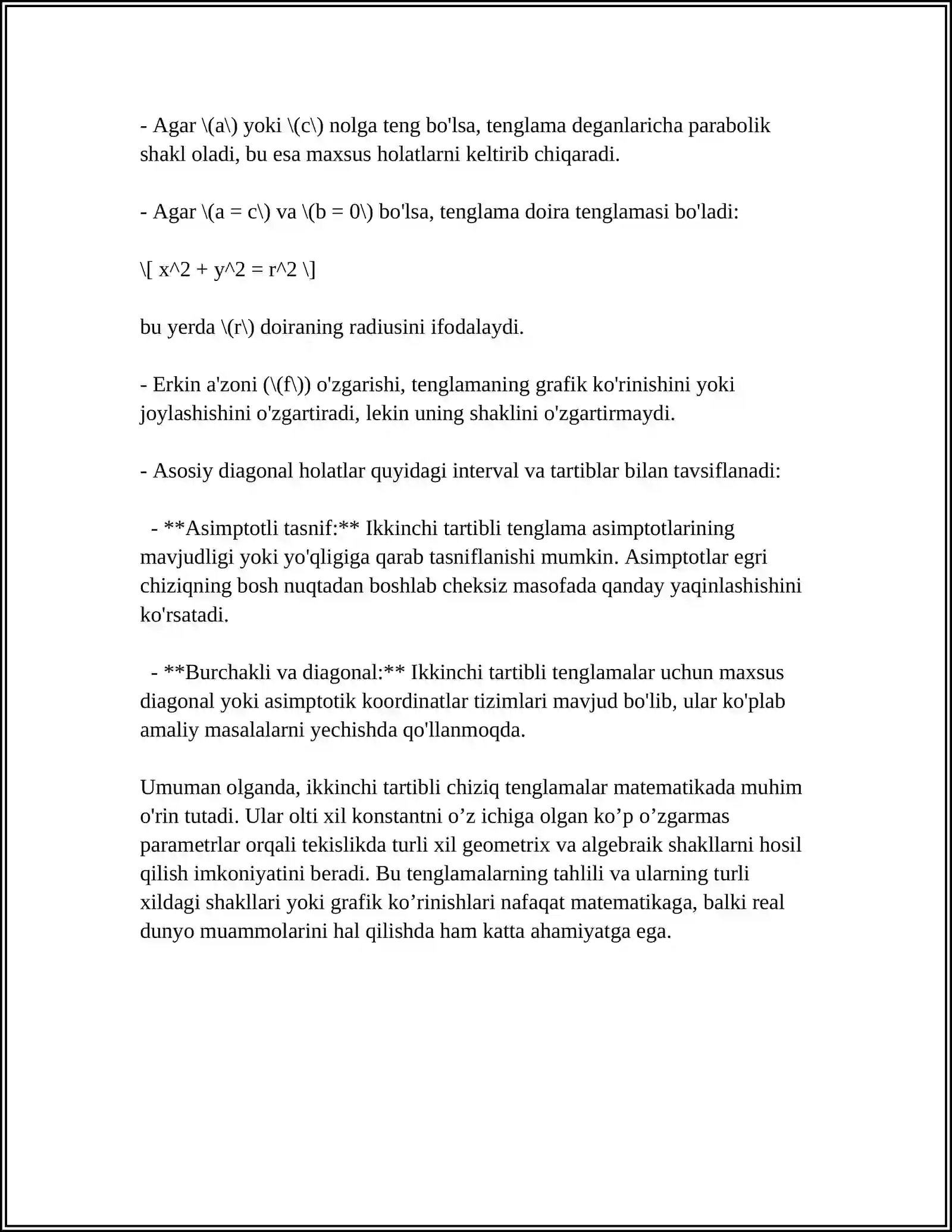 - Agar \(a\) yoki \(c\) nolga teng bo'lsa, tenglama deganlaricha parabolik shakl oladi, bu esa maxsus holatlarni keltirib chiqaradi.

- Agar \(a = c\) va \(b = 0\) bo'lsa, tenglama doira tenglamasi bo'ladi:

\[ x^2 + y^2 = r^2 \]

bu yerda \(r\) doiraning radiusini ifodalaydi.

- Erkin a'zoni (\(f\)) o'zgarishi, tenglamaning grafik ko'rinishini yoki joylashishini o'zgartiradi, lekin uning shaklini o'zgartirmaydi.

- Asosiy diagonal holatlar quyidagi interval va tartiblar bilan tavsiflanadi:

- **Asimptotli tasnif:** Ikkinchi tartibli tenglama asimptotlarining mavjudligi yoki yo'qligiga qarab tasniflanishi mumkin. Asimptotlar egri chiziqning bosh nuqtadan boshlab cheksiz masofada qanday yaqinlashishini ko'rsatadi.

- **Burchakli va diagonal:** Ikkinchi tartibli tenglamalar uchun maxsus diagonal yoki asimptotik koordinatlar tizimlari mavjud bo'lib, ular ko'plab amaliy masalalarni yechishda qo'llanmoqda.

Umuman olganda, ikkinchi tartibli chiziq tenglamalar matematikada muhim o'rin tutadi. Ular olti xil konstantni o'z ichiga olgan ko'p o'zgarmas parametrlar orqali tekislikda turli xil geometrix va algebraik shakllarni hosil qilish imkoniyatini beradi. Bu tenglamalarning tahlili va ularning turli xildagi shakllari yoki grafik ko'rinishlari nafaqat matematikaga, balki real dunyo muammolarini hal qilishda ham katta ahamiyatga ega.